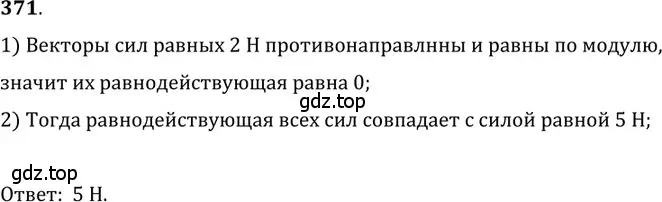 371.

1) Векторы сил равных 2 Н противонаправлнны и равны по модулю, значит их равнодействующая равна 0;

gdz.top

2) Тогда равнодействующая всех сил совпадает с силой равной 5 Н;

gdz.top

Ответ: 5 Н.